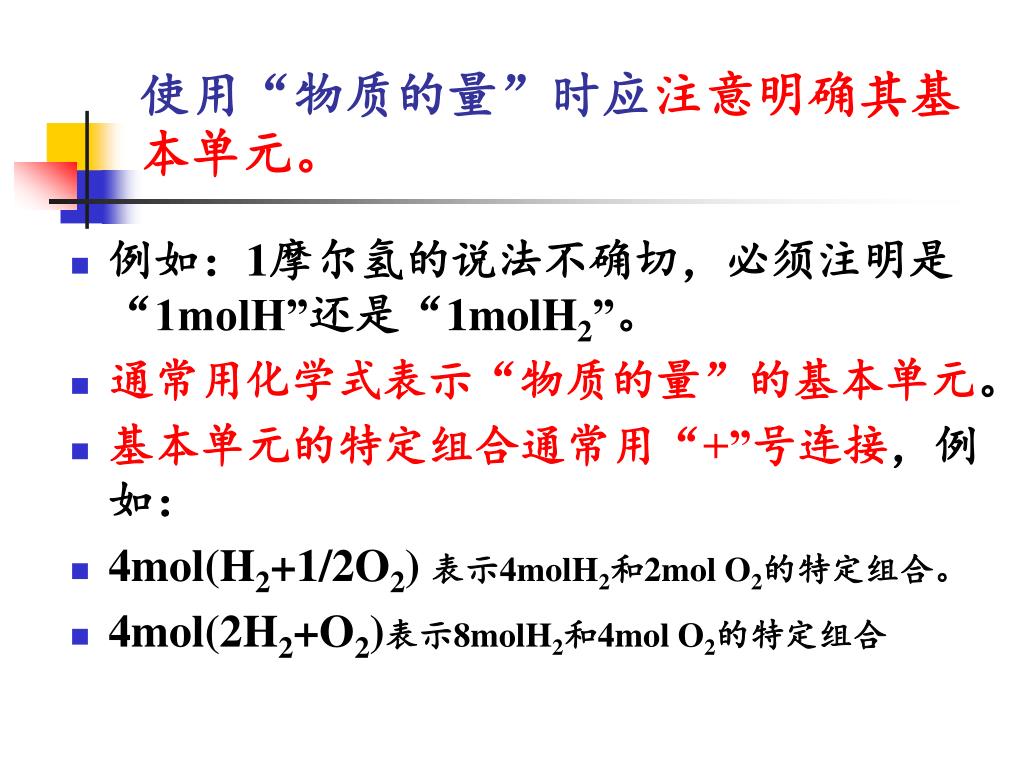 使用“物质的量”时应注意明确其基本单元。

例如：1摩尔氢的说法不确切，必须注明是“1molH”还是“1mol$H_2$”。

通常用化学式表示“物质的量”的基本单元。

基本单元的特定组合通常用“+”号连接，例如：

4mol($H_2$+1/2$O_2$) 表示4mol$H_2$和2mol $O_2$的特定组合。

4mol(2$H_2$+$O_2$)表示8mol$H_2$和4mol $O_2$的特定组合